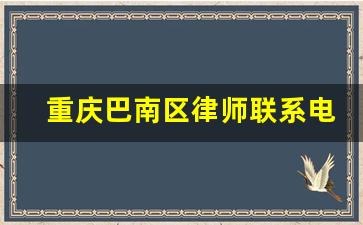 重庆巴南区律师联系电